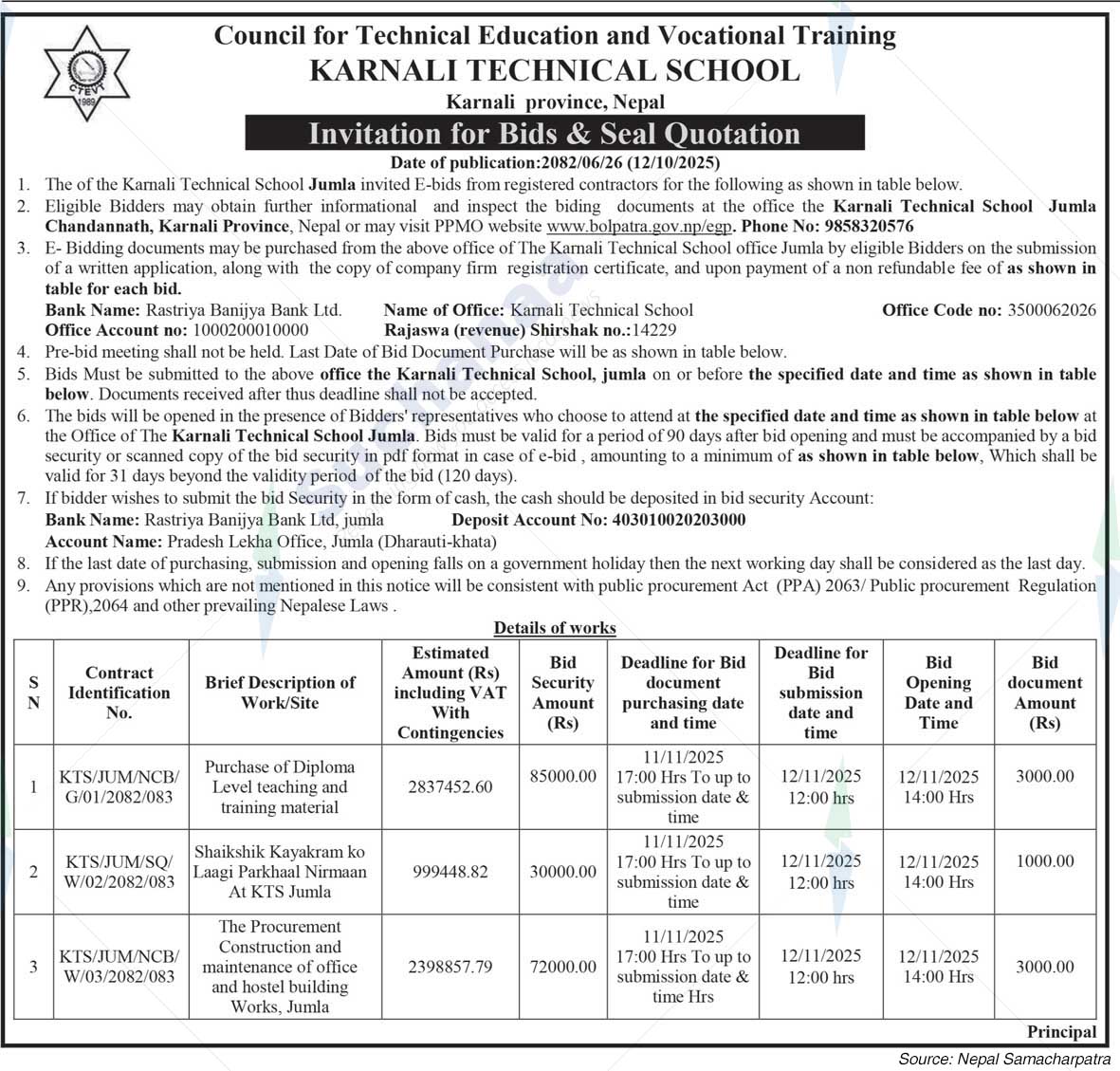 CTEVT
1989

Council for Technical Education and Vocational Training
KARNALI TECHNICAL SCHOOL
Karnali province, Nepal
Invitation for Bids & Seal Quotation
Date of publication:2082/06/26 (12/10/2025)

1. The of the Karnali Technical School Jumla invited E-bids from registered contractors for the following as shown in table below.
2. Eligible Bidders may obtain further informational and inspect the biding documents at the office the Karnali Technical School Jumla Chandannath, Karnali Province, Nepal or may visit PPMO website www.bolpatra.gov.np/egp. Phone No: 9858320576
3. E- Bidding documents may be purchased from the above office of The Karnali Technical School office Jumla by eligible Bidders on the submission of a written application, along with the copy of company firm registration certificate, and upon payment of a non refundable fee of as shown in table for each bid.
Bank Name: Rastriya Banijya Bank Ltd. Name of Office: Karnali Technical School Office Code no: 3500062026
Office Account no: 1000200010000 Rajaswa (revenue) Shirshak no.:14229
4. Pre-bid meeting shall not be held. Last Date of Bid Document Purchase will be as shown in table below.
5. Bids Must be submitted to the above office the Karnali Technical School, jumla on or before the specified date and time as shown in table below. Documents received after thus deadline shall not be accepted.
6. The bids will be opened in the presence of Bidders' representatives who choose to attend at the specified date and time as shown in table below at the Office of The Karnali Technical School Jumla. Bids must be valid for a period of 90 days after bid opening and must be accompanied by a bid security or scanned copy of the bid security in pdf format in case of e-bid , amounting to a minimum of as shown in table below, Which shall be valid for 31 days beyond the validity period of the bid (120 days).
7. If bidder wishes to submit the bid Security in the form of cash, the cash should be deposited in bid security Account:
Bank Name: Rastriya Banijya Bank Ltd, jumla Deposit Account No: 403010020203000
Account Name: Pradesh Lekha Office, Jumla (Dharauti-khata)
8. If the last date of purchasing, submission and opening falls on a government holiday then the next working day shall be considered as the last day.
9. Any provisions which are not mentioned in this notice will be consistent with public procurement Act (PPA) 2063/ Public procurement Regulation (PPR),2064 and other prevailing Nepalese Laws .

Details of works

| S N | Contract Identification No. | Brief Description of Work/Site | Estimated Amount (Rs) including VAT With Contingencies | Bid Security Amount (Rs) | Deadline for Bid document purchasing date and time | Deadline for Bid submission date and time | Bid Opening Date and Time | Bid document Amount (Rs) |
|---|---|---|---|---|---|---|---|---|
| 1 | KTS/JUM/NCB/ G/01/2082/083 | Purchase of Diploma Level teaching and training material | 2837452.60 | 85000.00 | 11/11/2025 17:00 Hrs To up to submission date & time | 12/11/2025 12:00 hrs | 12/11/2025 14:00 Hrs | 3000.00 |
| 2 | KTS/JUM/SQ/ W/02/2082/083 | Shaikshik Kayakram ko Laagi Parkhaal Nirmaan At KTS Jumla | 999448.82 | 30000.00 | 11/11/2025 17:00 Hrs To up to submission date & time | 12/11/2025 12:00 hrs | 12/11/2025 14:00 Hrs | 1000.00 |
| 3 | KTS/JUM/NCB/ W/03/2082/083 | The Procurement Construction and maintenance of office and hostel building Works, Jumla | 2398857.79 | 72000.00 | 11/11/2025 17:00 Hrs To up to submission date & time Hrs | 12/11/2025 12:00 hrs | 12/11/2025 14:00 Hrs | 3000.00 |

Principal

Source: Nepal Samacharpatra